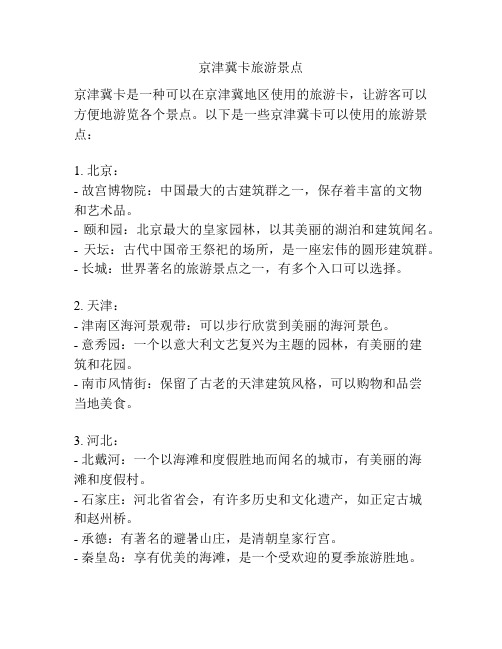 京津冀卡旅游景点

京津冀卡是一种可以在京津冀地区使用的旅游卡，让游客可以方便地游览各个景点。以下是一些京津冀卡可以使用的旅游景点：

1. 北京：
- 故宫博物院：中国最大的古建筑群之一，保存着丰富的文物和艺术品。
- 颐和园：北京最大的皇家园林，以其美丽的湖泊和建筑闻名。
- 天坛：古代中国帝王祭祀的场所，是一座宏伟的圆形建筑群。
- 长城：世界著名的旅游景点之一，有多个入口可以选择。

2. 天津：
- 津南区海河景观带：可以步行欣赏到美丽的海河景色。
- 意秀园：一个以意大利文艺复兴为主题的园林，有美丽的建筑和花园。
- 南市风情街：保留了古老的天津建筑风格，可以购物和品尝当地美食。

3. 河北：
- 北戴河：一个以海滩和度假胜地而闻名的城市，有美丽的海滩和度假村。
- 石家庄：河北省省会，有许多历史和文化遗产，如正定古城和赵州桥。
- 承德：有著名的避暑山庄，是清朝皇家行宫。
- 秦皇岛：享有优美的海滩，是一个受欢迎的夏季旅游胜地。